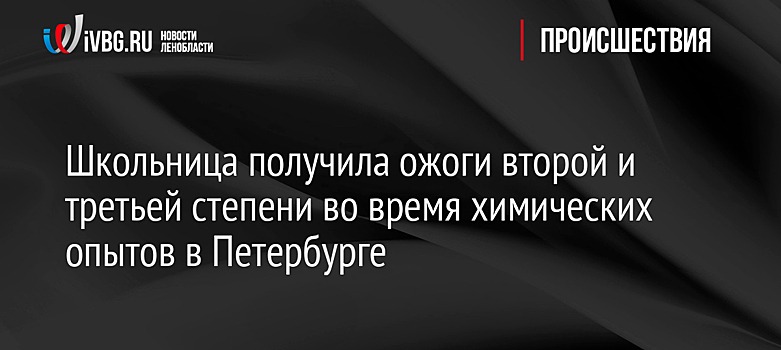 iVBG.RU НОВОСТИ ЛЕНОБЛАСТИ

ПРОИСШЕСТВИЯ

Школьница получила ожоги второй и третьей степени во время химических опытов в Петербурге